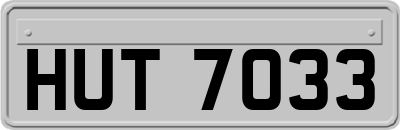 HUT 7033